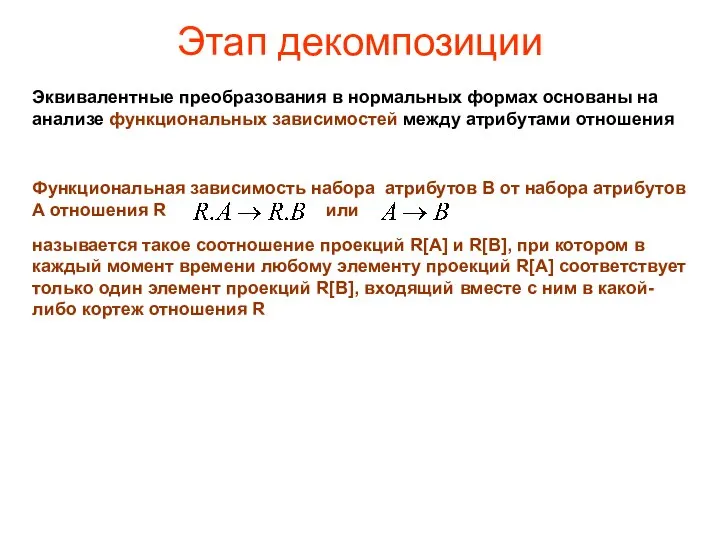 Этап декомпозиции

Эквивалентные преобразования в нормальных формах основаны на анализе функциональных зависимостей между атрибутами отношения

Функциональная зависимость набора атрибутов B от набора атрибутов A отношения R $R.A \rightarrow R.B$ или $A \rightarrow B$

называется такое соотношение проекций R[A] и R[B], при котором в каждый момент времени любому элементу проекций R[A] соответствует только один элемент проекций R[B], входящий вместе с ним в какой-либо кортеж отношения R